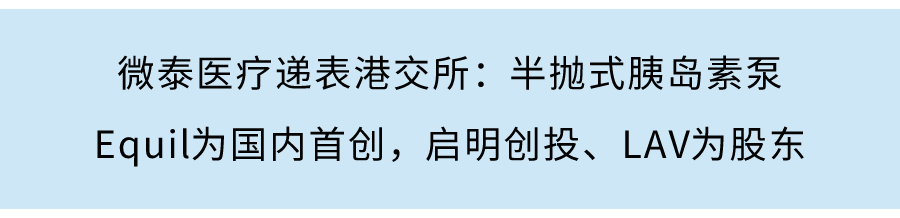 微泰医疗递表港交所：半抛式胰岛素泵

Equil为国内首创，启明创投、LAV为股东